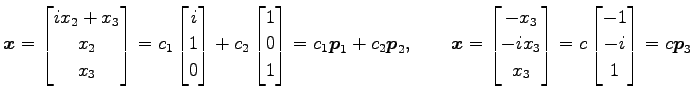 $\boldsymbol{x} = \begin{bmatrix} ix_2 + x_3 \\ x_2 \\ x_3 \end{bmatrix} = c_1 \begin{bmatrix} i \\ 1 \\ 0 \end{bmatrix} + c_2 \begin{bmatrix} 1 \\ 0 \\ 1 \end{bmatrix} = c_1\boldsymbol{p}_1 + c_2\boldsymbol{p}_2, \qquad \boldsymbol{x} = \begin{bmatrix} -x_3 \\ -ix_3 \\ x_3 \end{bmatrix} = c \begin{bmatrix} -1 \\ -i \\ 1 \end{bmatrix} = c\boldsymbol{p}_3$